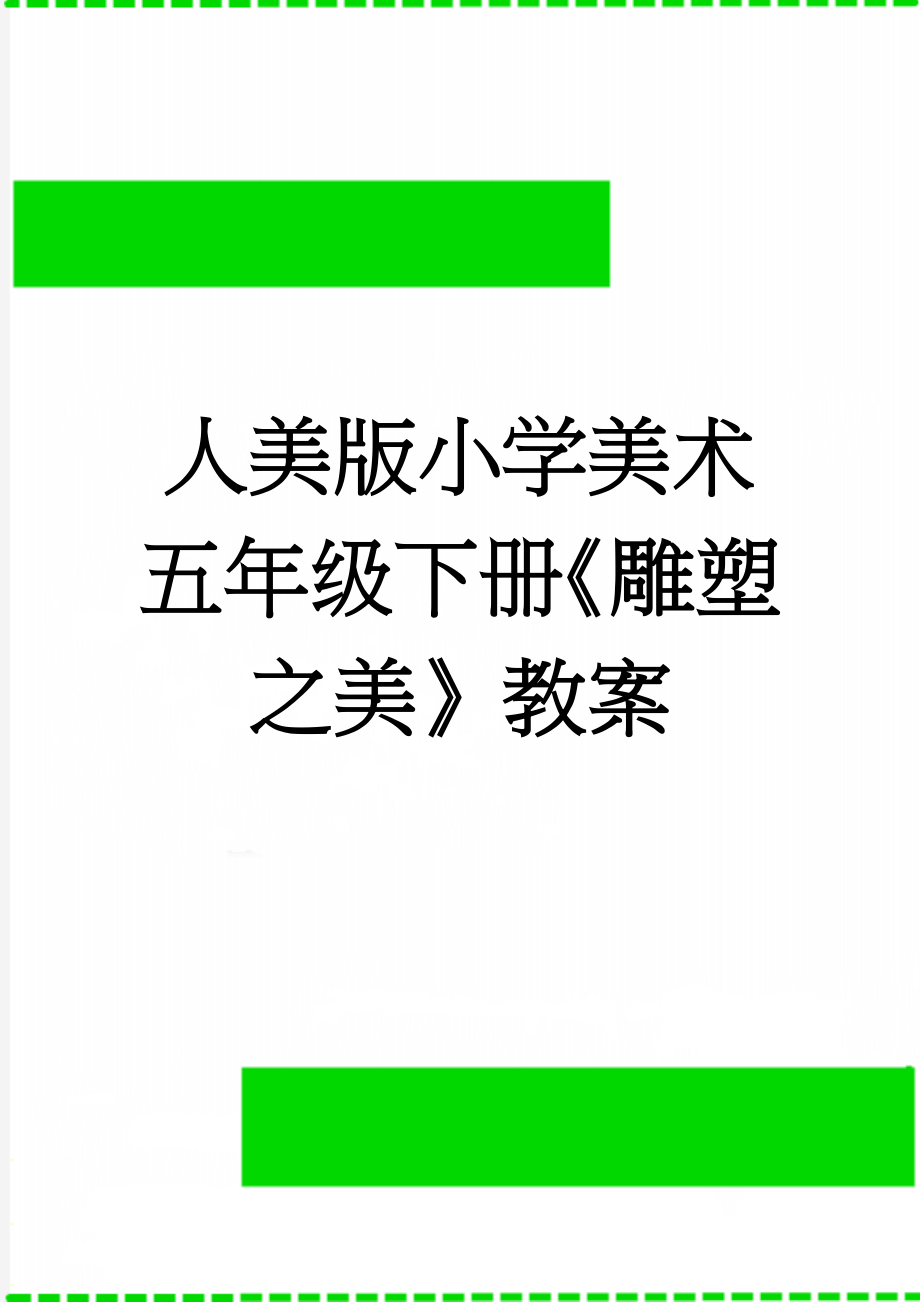 人美版小学美术五年级下册《雕塑之美》教案